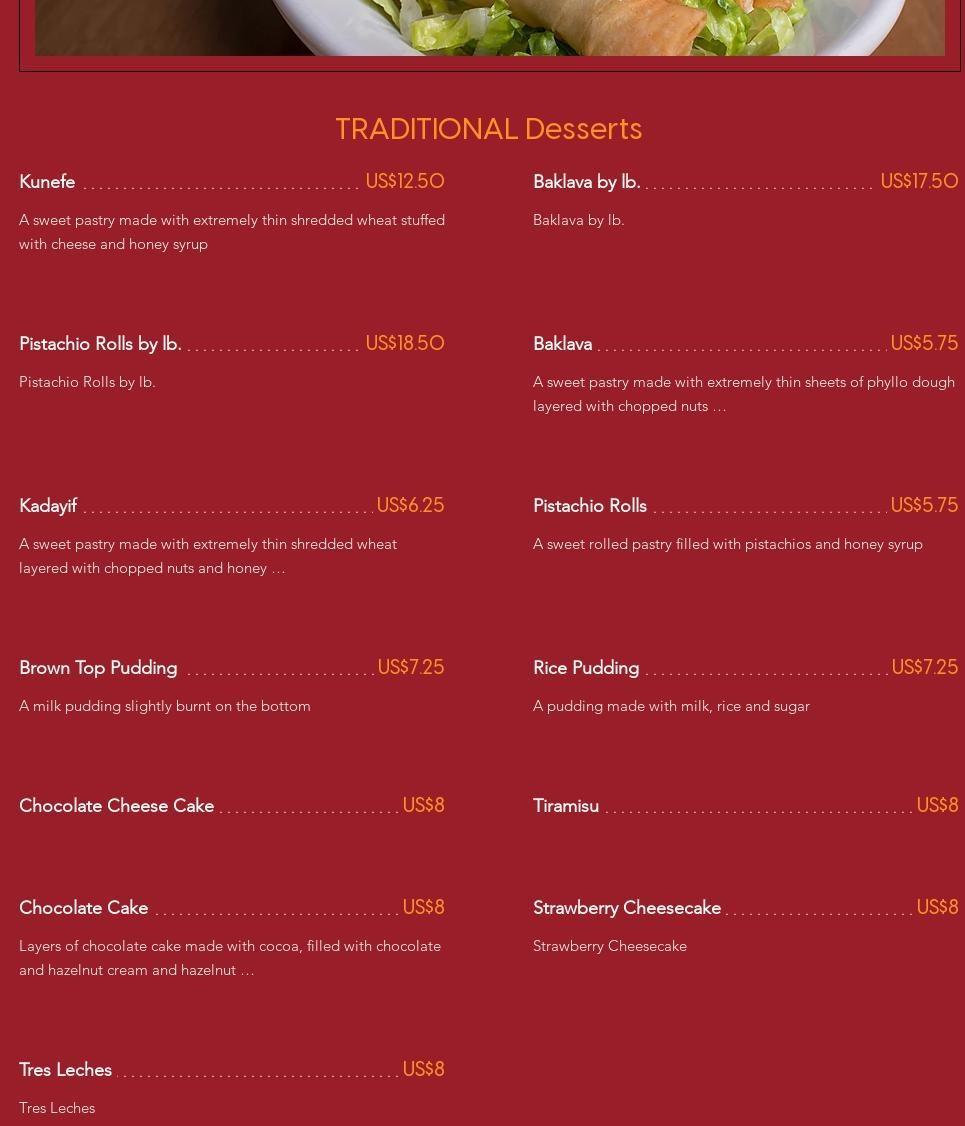 TRADITIONAL Desserts

Kunefe US$12.50

A sweet pastry made with extremely thin shredded wheat stuffed with cheese and honey syrup

Pistachio Rolls by lb. US$18.50

Pistachio Rolls by lb.

Kadayif US$6.25

A sweet pastry made with extremely thin shredded wheat layered with chopped nuts and honey ...

Brown Top Pudding US$7.25

A milk pudding slightly burnt on the bottom

Chocolate Cheese Cake US$8

Chocolate Cake US$8

Layers of chocolate cake made with cocoa, filled with chocolate and hazelnut cream and hazelnut ...

Tres Leches US$8

Tres Leches

Baklava by lb. US$17.50

Baklava by lb.

Baklava US$5.75

A sweet pastry made with extremely thin sheets of phyllo dough layered with chopped nuts ...

Pistachio Rolls US$5.75

A sweet rolled pastry filled with pistachios and honey syrup

Rice Pudding US$7.25

A pudding made with milk, rice and sugar

Tiramisu US$8

Strawberry Cheesecake US$8

Strawberry Cheesecake